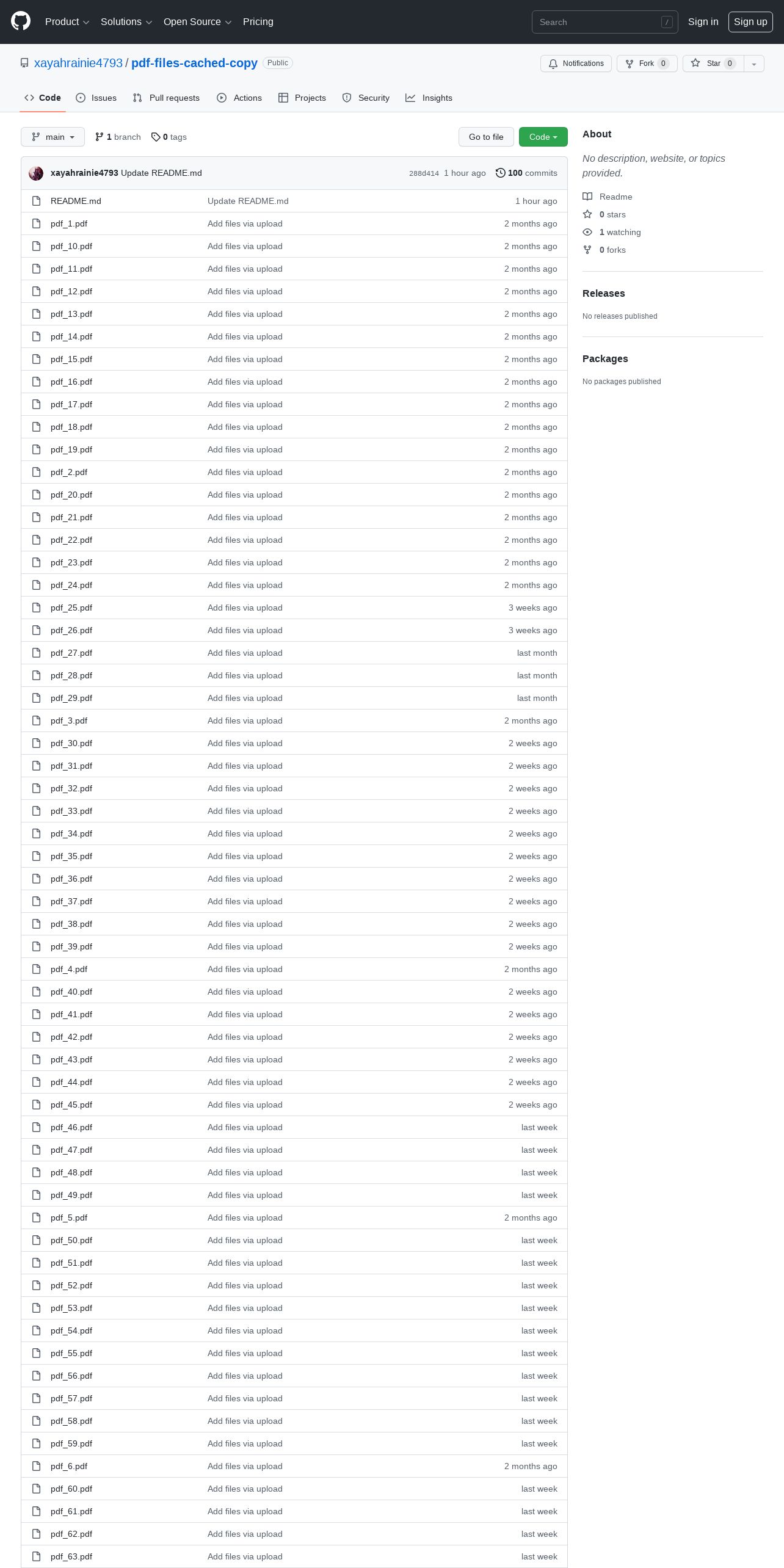 Product Solutions Open Source Pricing

Search /

Sign in Sign up

xayahrainie4793 / pdf-files-cached-copy Public

Notifications Fork 0 Star 0

Code Issues Pull requests Actions Projects Security Insights

main 1 branch 0 tags

Go to file Code

xayahrainie4793 Update README.md 288d414 1 hour ago 100 commits

| | | |
|---|---|---|
| README.md | Update README.md | 1 hour ago |
| pdf_1.pdf | Add files via upload | 2 months ago |
| pdf_10.pdf | Add files via upload | 2 months ago |
| pdf_11.pdf | Add files via upload | 2 months ago |
| pdf_12.pdf | Add files via upload | 2 months ago |
| pdf_13.pdf | Add files via upload | 2 months ago |
| pdf_14.pdf | Add files via upload | 2 months ago |
| pdf_15.pdf | Add files via upload | 2 months ago |
| pdf_16.pdf | Add files via upload | 2 months ago |
| pdf_17.pdf | Add files via upload | 2 months ago |
| pdf_18.pdf | Add files via upload | 2 months ago |
| pdf_19.pdf | Add files via upload | 2 months ago |
| pdf_2.pdf | Add files via upload | 2 months ago |
| pdf_20.pdf | Add files via upload | 2 months ago |
| pdf_21.pdf | Add files via upload | 2 months ago |
| pdf_22.pdf | Add files via upload | 2 months ago |
| pdf_23.pdf | Add files via upload | 2 months ago |
| pdf_24.pdf | Add files via upload | 2 months ago |
| pdf_25.pdf | Add files via upload | 3 weeks ago |
| pdf_26.pdf | Add files via upload | 3 weeks ago |
| pdf_27.pdf | Add files via upload | last month |
| pdf_28.pdf | Add files via upload | last month |
| pdf_29.pdf | Add files via upload | last month |
| pdf_3.pdf | Add files via upload | 2 months ago |
| pdf_30.pdf | Add files via upload | 2 weeks ago |
| pdf_31.pdf | Add files via upload | 2 weeks ago |
| pdf_32.pdf | Add files via upload | 2 weeks ago |
| pdf_33.pdf | Add files via upload | 2 weeks ago |
| pdf_34.pdf | Add files via upload | 2 weeks ago |
| pdf_35.pdf | Add files via upload | 2 weeks ago |
| pdf_36.pdf | Add files via upload | 2 weeks ago |
| pdf_37.pdf | Add files via upload | 2 weeks ago |
| pdf_38.pdf | Add files via upload | 2 weeks ago |
| pdf_39.pdf | Add files via upload | 2 weeks ago |
| pdf_4.pdf | Add files via upload | 2 months ago |
| pdf_40.pdf | Add files via upload | 2 weeks ago |
| pdf_41.pdf | Add files via upload | 2 weeks ago |
| pdf_42.pdf | Add files via upload | 2 weeks ago |
| pdf_43.pdf | Add files via upload | 2 weeks ago |
| pdf_44.pdf | Add files via upload | 2 weeks ago |
| pdf_45.pdf | Add files via upload | 2 weeks ago |
| pdf_46.pdf | Add files via upload | last week |
| pdf_47.pdf | Add files via upload | last week |
| pdf_48.pdf | Add files via upload | last week |
| pdf_49.pdf | Add files via upload | last week |
| pdf_5.pdf | Add files via upload | 2 months ago |
| pdf_50.pdf | Add files via upload | last week |
| pdf_51.pdf | Add files via upload | last week |
| pdf_52.pdf | Add files via upload | last week |
| pdf_53.pdf | Add files via upload | last week |
| pdf_54.pdf | Add files via upload | last week |
| pdf_55.pdf | Add files via upload | last week |
| pdf_56.pdf | Add files via upload | last week |
| pdf_57.pdf | Add files via upload | last week |
| pdf_58.pdf | Add files via upload | last week |
| pdf_59.pdf | Add files via upload | last week |
| pdf_6.pdf | Add files via upload | 2 months ago |
| pdf_60.pdf | Add files via upload | last week |
| pdf_61.pdf | Add files via upload | last week |
| pdf_62.pdf | Add files via upload | last week |
| pdf_63.pdf | Add files via upload | last week |

About

No description, website, or topics provided.

Readme
0 stars
1 watching
0 forks

Releases

No releases published

Packages

No packages published